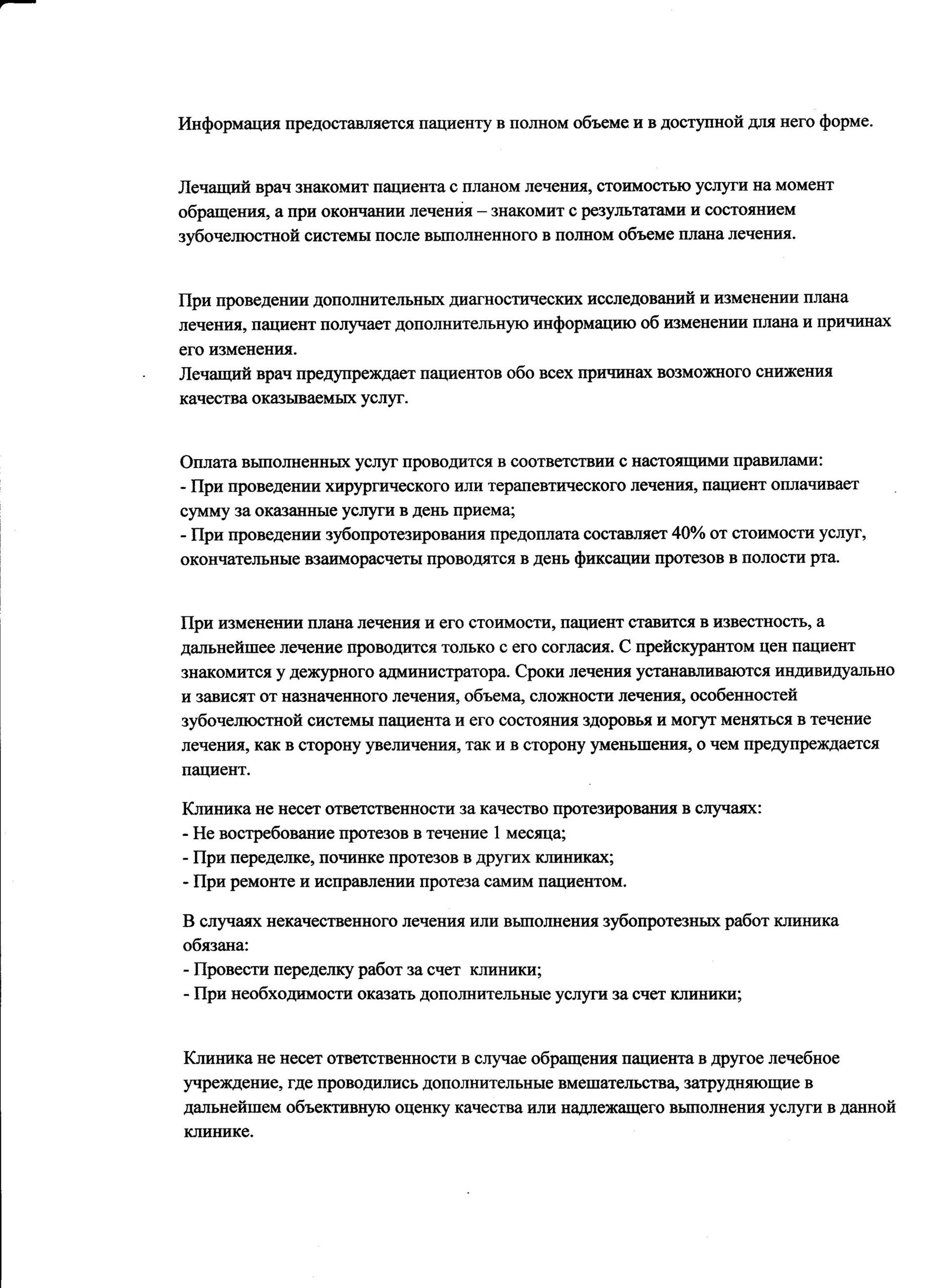 Информация предоставляется пациенту в полном объеме и в доступной для него форме.

Лечащий врач знакомит пациента с планом лечения, стоимостью услуги на момент обращения, а при окончании лечения – знакомит с результатами и состоянием зубочелюстной системы после выполненного в полном объеме плана лечения.

При проведении дополнительных диагностических исследований и изменении плана лечения, пациент получает дополнительную информацию об изменении плана и причинах его изменения.
Лечащий врач предупреждает пациентов обо всех причинах возможного снижения качества оказываемых услуг.

Оплата выполненных услуг проводится в соответствии с настоящими правилами:
- При проведении хирургического или терапевтического лечения, пациент оплачивает сумму за оказанные услуги в день приема;
- При проведении зубопротезирования предоплата составляет 40% от стоимости услуг, окончательные взаиморасчеты проводятся в день фиксации протезов в полости рта.

При изменении плана лечения и его стоимости, пациент ставится в известность, а дальнейшее лечение проводится только с его согласия. С прейскурантом цен пациент знакомится у дежурного администратора. Сроки лечения устанавливаются индивидуально и зависят от назначенного лечения, объема, сложности лечения, особенностей зубочелюстной системы пациента и его состояния здоровья и могут меняться в течение лечения, как в сторону увеличения, так и в сторону уменьшения, о чем предупреждается пациент.

Клиника не несет ответственности за качество протезирования в случаях:
- Не востребование протезов в течение 1 месяца;
- При переделке, починке протезов в других клиниках;
- При ремонте и исправлении протеза самим пациентом.

В случаях некачественного лечения или выполнения зубопротезных работ клиника обязана:
- Провести переделку работ за счет клиники;
- При необходимости оказать дополнительные услуги за счет клиники;

Клиника не несет ответственности в случае обращения пациента в другое лечебное учреждение, где проводились дополнительные вмешательства, затрудняющие в дальнейшем объективную оценку качества или надлежащего выполнения услуги в данной клинике.